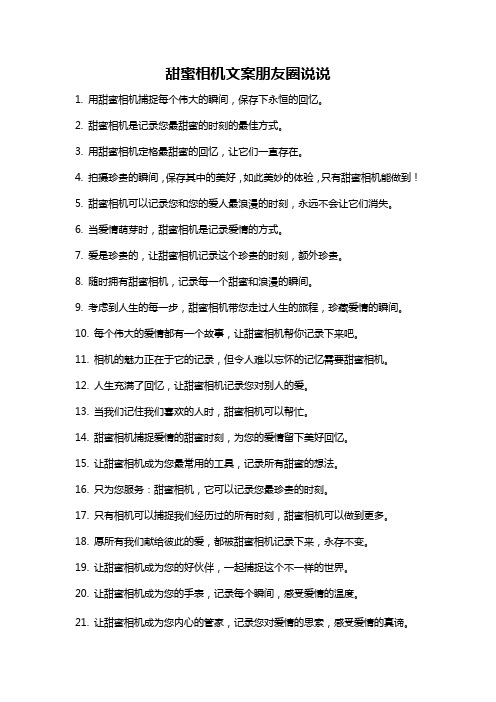 甜蜜相机文案朋友圈说说

1. 用甜蜜相机捕捉每个伟大的瞬间，保存下永恒的回忆。

2. 甜蜜相机是记录您最甜蜜的时刻的最佳方式。

3. 用甜蜜相机定格最甜蜜的回忆，让它们一直存在。

4. 拍摄珍贵的瞬间，保存其中的美好，如此美妙的体验，只有甜蜜相机能做到！

5. 甜蜜相机可以记录您和您的爱人最浪漫的时刻，永远不会让它们消失。

6. 当爱情萌芽时，甜蜜相机是记录爱情的方式。

7. 爱是珍贵的，让甜蜜相机记录这个珍贵的时刻，额外珍贵。

8. 随时拥有甜蜜相机，记录每一个甜蜜和浪漫的瞬间。

9. 考虑到人生的每一步，甜蜜相机带您走过人生的旅程，珍藏爱情的瞬间。

10. 每个伟大的爱情都有一个故事，让甜蜜相机帮你记录下来吧。

11. 相机的魅力正在于它的记录，但令人难以忘怀的记忆需要甜蜜相机。

12. 人生充满了回忆，让甜蜜相机记录您对别人的爱。

13. 当我们记住我们喜欢的人时，甜蜜相机可以帮忙。

14. 甜蜜相机捕捉爱情的甜蜜时刻，为您的爱情留下美好回忆。

15. 让甜蜜相机成为您最常用的工具，记录所有甜蜜的想法。

16. 只为您服务：甜蜜相机，它可以记录您最珍贵的时刻。

17. 只有相机可以捕捉我们经历过的所有时刻，甜蜜相机可以做到更多。

18. 愿所有我们献给彼此的爱，都被甜蜜相机记录下来，永存不变。

19. 让甜蜜相机成为您的好伙伴，一起捕捉这个不一样的世界。

20. 让甜蜜相机成为您的手表，记录每个瞬间，感受爱情的温度。

21. 让甜蜜相机成为您内心的管家，记录您对爱情的思索，感受爱情的真谛。